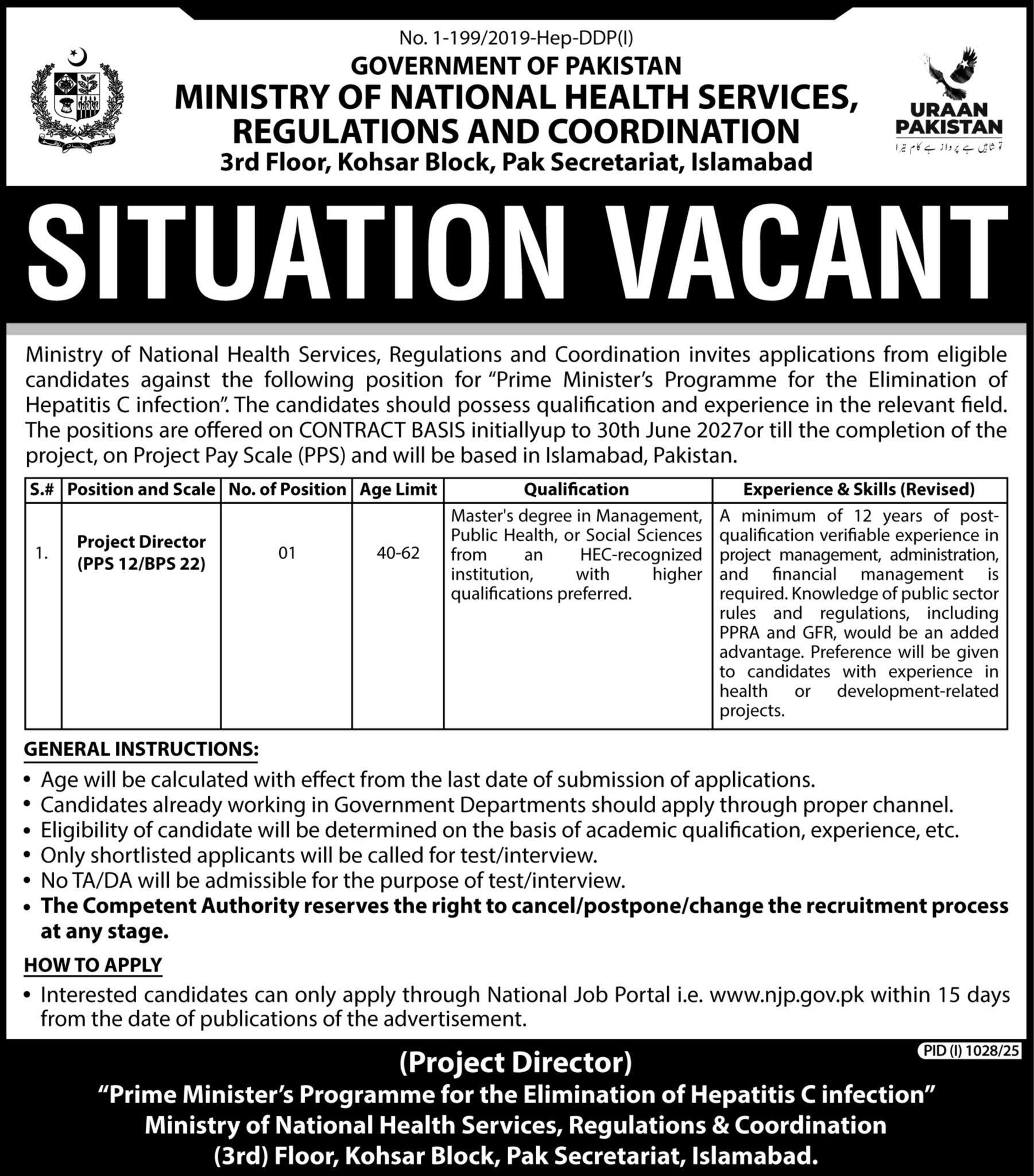 No. 1-199/2019-Hep-DDP(I)
GOVERNMENT OF PAKISTAN
MINISTRY OF NATIONAL HEALTH SERVICES, REGULATIONS AND COORDINATION
3rd Floor, Kohsar Block, Pak Secretariat, Islamabad

URAAN PAKISTAN
تو شاہیں ہے پرواز ہے کام تیرا

SITUATION VACANT

Ministry of National Health Services, Regulations and Coordination invites applications from eligible candidates against the following position for "Prime Minister's Programme for the Elimination of Hepatitis C infection". The candidates should possess qualification and experience in the relevant field. The positions are offered on CONTRACT BASIS initiallyup to 30th June 2027or till the completion of the project, on Project Pay Scale (PPS) and will be based in Islamabad, Pakistan.

| S.# | Position and Scale | No. of Position | Age Limit | Qualification | Experience & Skills (Revised) |
|---|---|---|---|---|---|
| 1. | Project Director (PPS 12/BPS 22) | 01 | 40-62 | Master's degree in Management, Public Health, or Social Sciences from an HEC-recognized institution, with higher qualifications preferred. | A minimum of 12 years of post-qualification verifiable experience in project management, administration, and financial management is required. Knowledge of public sector rules and regulations, including PPRA and GFR, would be an added advantage. Preference will be given to candidates with experience in health or development-related projects. |

GENERAL INSTRUCTIONS:
• Age will be calculated with effect from the last date of submission of applications.
• Candidates already working in Government Departments should apply through proper channel.
• Eligibility of candidate will be determined on the basis of academic qualification, experience, etc.
• Only shortlisted applicants will be called for test/interview.
• No TA/DA will be admissible for the purpose of test/interview.
• The Competent Authority reserves the right to cancel/postpone/change the recruitment process at any stage.

HOW TO APPLY
• Interested candidates can only apply through National Job Portal i.e. www.njp.gov.pk within 15 days from the date of publications of the advertisement.

PID (I) 1028/25

(Project Director)
"Prime Minister's Programme for the Elimination of Hepatitis C infection"
Ministry of National Health Services, Regulations & Coordination
(3rd) Floor, Kohsar Block, Pak Secretariat, Islamabad.